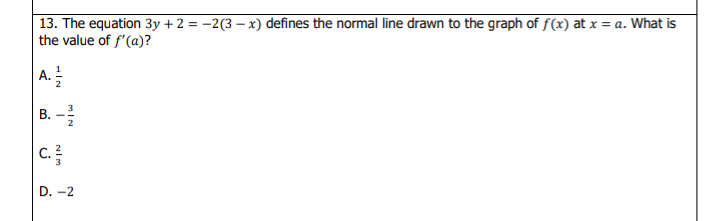 13. The equation $3y + 2 = -2(3 - x)$ defines the normal line drawn to the graph of $f(x)$ at $x = a$. What is the value of $f'(a)$?

A. $\frac{1}{2}$

B. $-\frac{3}{2}$

C. $\frac{2}{3}$

D. $-2$